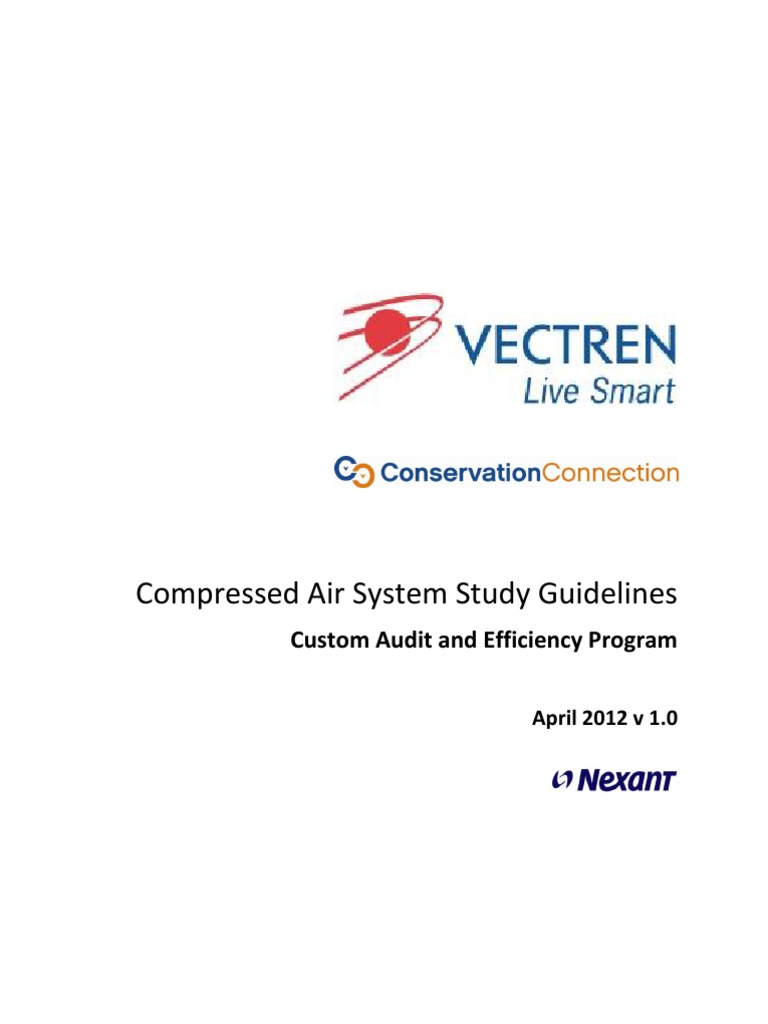 VECTREN
Live Smart

ConservationConnection

Compressed Air System Study Guidelines
Custom Audit and Efficiency Program

April 2012 v 1.0

Nexant